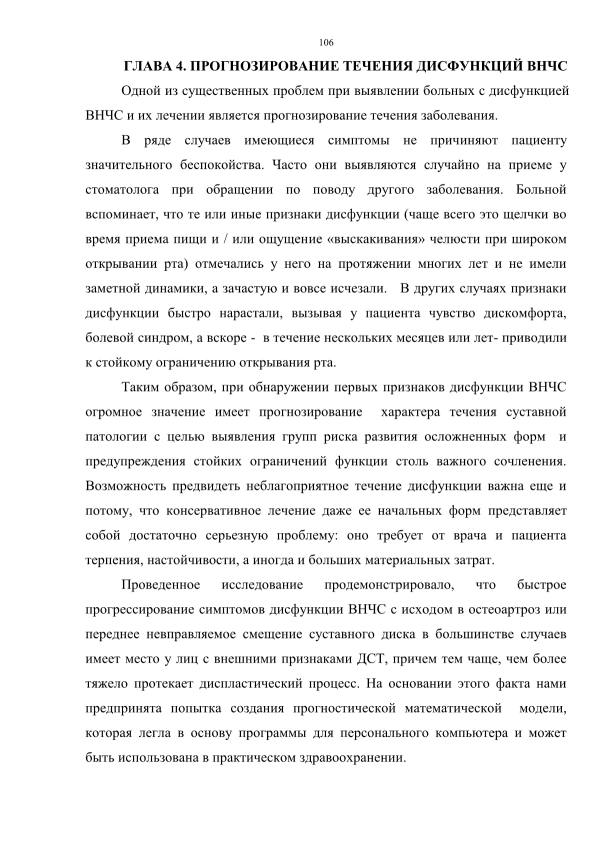 106

ГЛАВА 4. ПРОГНОЗИРОВАНИЕ ТЕЧЕНИЯ ДИСФУНКЦИЙ ВНЧС

Одной из существенных проблем при выявлении больных с дисфункцией ВНЧС и их лечении является прогнозирование течения заболевания.

В ряде случаев имеющиеся симптомы не причиняют пациенту значительного беспокойства. Часто они выявляются случайно на приеме у стоматолога при обращении по поводу другого заболевания. Больной вспоминает, что те или иные признаки дисфункции (чаще всего это щелчки во время приема пищи и / или ощущение «выскакивания» челюсти при широком открывании рта) отмечались у него на протяжении многих лет и не имели заметной динамики, а зачастую и вовсе исчезали. В других случаях признаки дисфункции быстро нарастали, вызывая у пациента чувство дискомфорта, болевой синдром, а вскоре - в течение нескольких месяцев или лет- приводили к стойкому ограничению открывания рта.

Таким образом, при обнаружении первых признаков дисфункции ВНЧС огромное значение имеет прогнозирование характера течения суставной патологии с целью выявления групп риска развития осложненных форм и предупреждения стойких ограничений функции столь важного сочленения. Возможность предвидеть неблагоприятное течение дисфункции важна еще и потому, что консервативное лечение даже ее начальных форм представляет собой достаточно серьезную проблему: оно требует от врача и пациента терпения, настойчивости, а иногда и больших материальных затрат.

Проведенное исследование продемонстрировало, что быстрое прогрессирование симптомов дисфункции ВНЧС с исходом в остеоартроз или переднее невправляемое смещение суставного диска в большинстве случаев имеет место у лиц с внешними признаками ДСТ, причем тем чаще, чем более тяжело протекает диспластический процесс. На основании этого факта нами предпринята попытка создания прогностической математической модели, которая легла в основу программы для персонального компьютера и может быть использована в практическом здравоохранении.